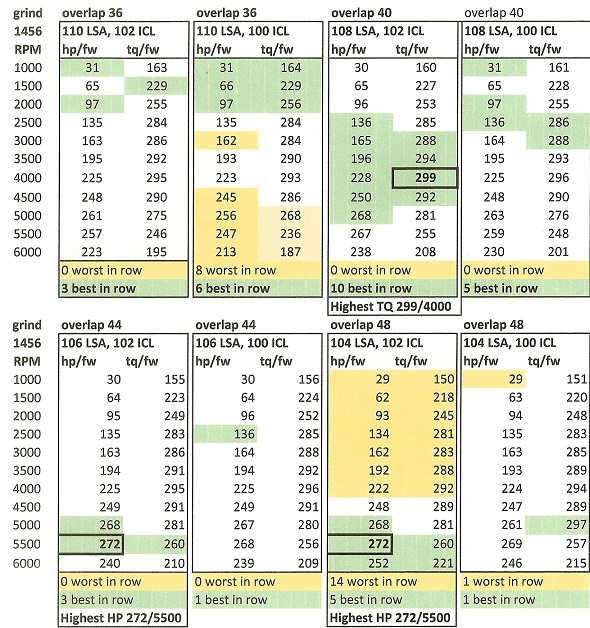 | grind | overlap 36 | | overlap 36 | | overlap 40 | | overlap 40 | |
|---|---|---|---|---|---|---|---|---|
| 1456 | 110 LSA, 102 ICL | | 110 LSA, 100 ICL | | 108 LSA, 102 ICL | | 108 LSA, 100 ICL | |
| RPM | hp/fw | tq/fw | hp/fw | tq/fw | hp/fw | tq/fw | hp/fw | tq/fw |
| 1000 | 31 | 163 | 31 | 164 | 30 | 160 | 31 | 161 |
| 1500 | 65 | 229 | 66 | 229 | 65 | 227 | 65 | 228 |
| 2000 | 97 | 255 | 97 | 256 | 96 | 253 | 97 | 255 |
| 2500 | 135 | 284 | 135 | 284 | 136 | 285 | 136 | 286 |
| 3000 | 163 | 286 | 162 | 284 | 165 | 288 | 164 | 288 |
| 3500 | 195 | 292 | 193 | 290 | 196 | 294 | 195 | 293 |
| 4000 | 225 | 295 | 223 | 293 | 228 | 299 | 225 | 296 |
| 4500 | 248 | 290 | 245 | 286 | 250 | 292 | 248 | 290 |
| 5000 | 261 | 275 | 256 | 268 | 268 | 281 | 263 | 276 |
| 5500 | 257 | 246 | 247 | 236 | 267 | 255 | 259 | 248 |
| 6000 | 223 | 195 | 213 | 187 | 238 | 208 | 230 | 201 |
| | 0 worst in row | | 8 worst in row | | 0 worst in row | | 0 worst in row | |
| | 3 best in row | | 6 best in row | | 10 best in row | | 5 best in row | |
| | | | | | Highest TQ 299/4000 | | | |

| grind | overlap 44 | | overlap 44 | | overlap 48 | | overlap 48 | |
|---|---|---|---|---|---|---|---|---|
| 1456 | 106 LSA, 102 ICL | | 106 LSA, 100 ICL | | 104 LSA, 102 ICL | | 104 LSA, 100 ICL | |
| RPM | hp/fw | tq/fw | hp/fw | tq/fw | hp/fw | tq/fw | hp/fw | tq/fw |
| 1000 | 30 | 155 | 30 | 156 | 29 | 150 | 29 | 151 |
| 1500 | 64 | 223 | 64 | 224 | 62 | 218 | 63 | 220 |
| 2000 | 95 | 249 | 96 | 252 | 93 | 245 | 94 | 248 |
| 2500 | 135 | 283 | 136 | 285 | 134 | 281 | 135 | 283 |
| 3000 | 163 | 286 | 164 | 288 | 162 | 283 | 163 | 285 |
| 3500 | 194 | 291 | 194 | 292 | 192 | 288 | 193 | 289 |
| 4000 | 225 | 295 | 225 | 296 | 222 | 292 | 224 | 294 |
| 4500 | 249 | 291 | 249 | 291 | 248 | 289 | 247 | 289 |
| 5000 | 268 | 281 | 267 | 280 | 268 | 281 | 261 | 297 |
| 5500 | 272 | 260 | 268 | 256 | 272 | 260 | 269 | 257 |
| 6000 | 240 | 210 | 239 | 209 | 252 | 221 | 246 | 215 |
| | 0 worst in row | | 0 worst in row | | 14 worst in row | | 1 worst in row | |
| | 3 best in row | | 1 best in row | | 5 best in row | | 1 best in row | |
| | Highest HP 272/5500 | | | | Highest HP 272/5500 | | | |